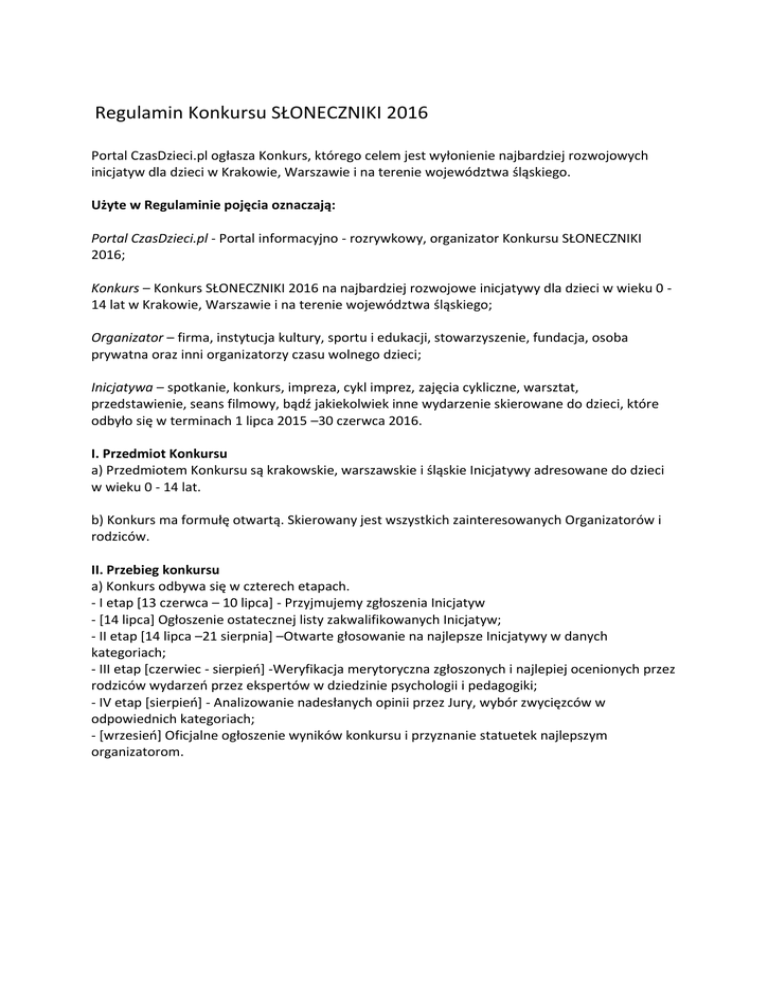 Regulamin Konkursu SŁONECZNIKI 2016

Portal CzasDzieci.pl ogłasza Konkurs, którego celem jest wyłonienie najbardziej rozwojowych inicjatyw dla dzieci w Krakowie, Warszawie i na terenie województwa śląskiego.

Użyte w Regulaminie pojęcia oznaczają:

Portal CzasDzieci.pl - Portal informacyjno - rozrywkowy, organizator Konkursu SŁONECZNIKI 2016;

Konkurs – Konkurs SŁONECZNIKI 2016 na najbardziej rozwojowe inicjatywy dla dzieci w wieku 0 - 14 lat w Krakowie, Warszawie i na terenie województwa śląskiego;

Organizator – firma, instytucja kultury, sportu i edukacji, stowarzyszenie, fundacja, osoba prywatna oraz inni organizatorzy czasu wolnego dzieci;

Inicjatywa – spotkanie, konkurs, impreza, cykl imprez, zajęcia cykliczne, warsztat, przedstawienie, seans filmowy, bądź jakiekolwiek inne wydarzenie skierowane do dzieci, które odbyło się w terminach 1 lipca 2015 –30 czerwca 2016.

I. Przedmiot Konkursu
a) Przedmiotem Konkursu są krakowskie, warszawskie i śląskie Inicjatywy adresowane do dzieci w wieku 0 - 14 lat.

b) Konkurs ma formułę otwartą. Skierowany jest wszystkich zainteresowanych Organizatorów i rodziców.

II. Przebieg konkursu
a) Konkurs odbywa się w czterech etapach.
- I etap [13 czerwca – 10 lipca] - Przyjmujemy zgłoszenia Inicjatyw
- [14 lipca] Ogłoszenie ostatecznej listy zakwalifikowanych Inicjatyw;
- II etap [14 lipca –21 sierpnia] –Otwarte głosowanie na najlepsze Inicjatywy w danych kategoriach;
- III etap [czerwiec - sierpień] -Weryfikacja merytoryczna zgłoszonych i najlepiej ocenionych przez rodziców wydarzeń przez ekspertów w dziedzinie psychologii i pedagogiki;
- IV etap [sierpień] - Analizowanie nadesłanych opinii przez Jury, wybór zwycięzców w odpowiednich kategoriach;
- [wrzesień] Oficjalne ogłoszenie wyników konkursu i przyznanie statuetek najlepszym organizatorom.